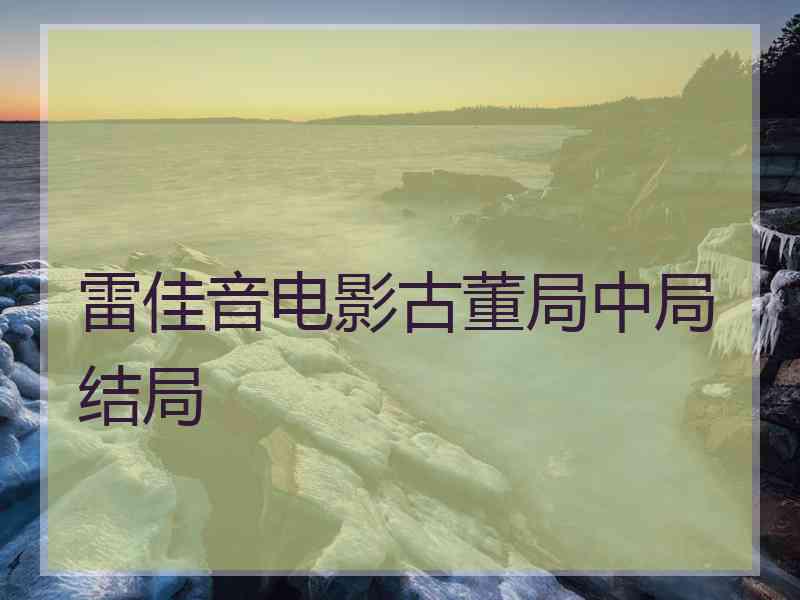 雷佳音电影古董局中局结局